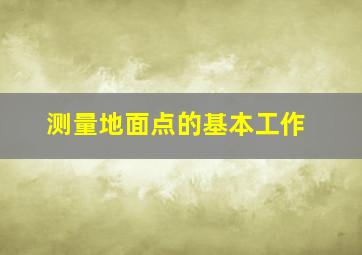 测量地面点的基本工作